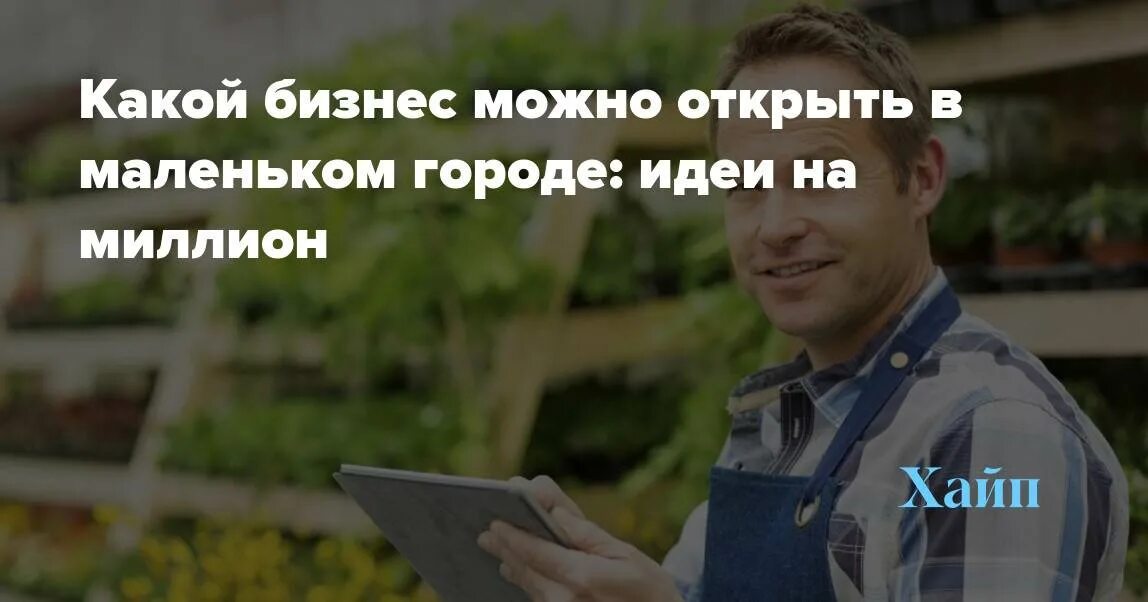 Какой бизнес можно открыть в маленьком городе: идеи на миллион

Хайп